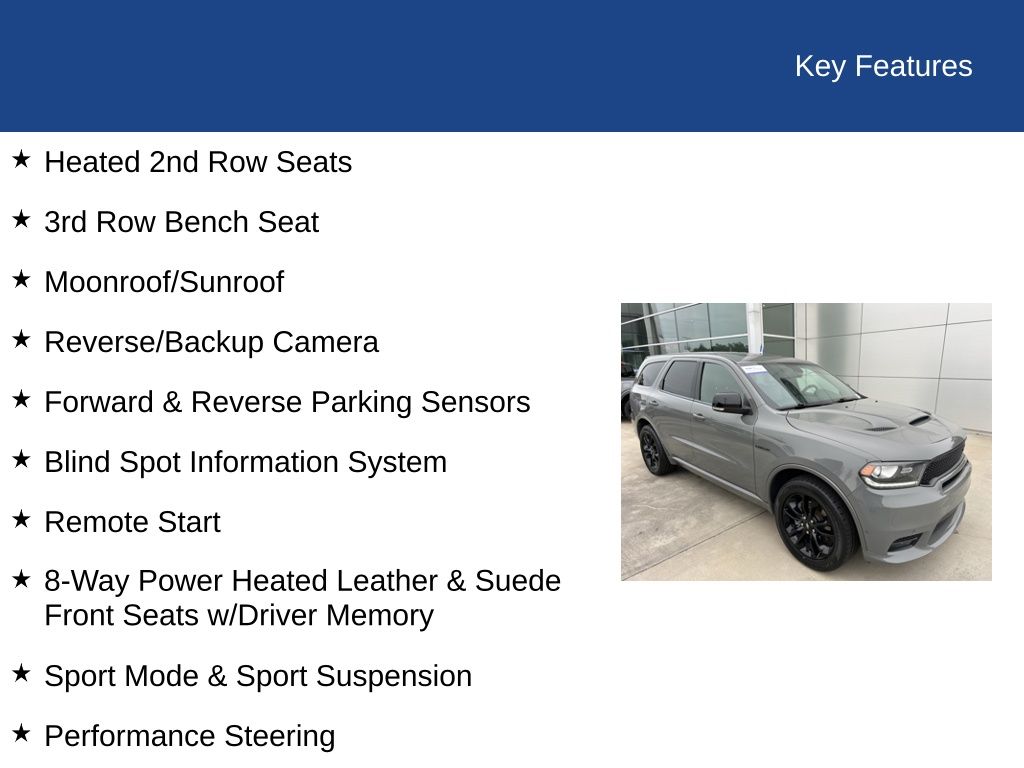 Key Features

★ Heated 2nd Row Seats

★ 3rd Row Bench Seat

★ Moonroof/Sunroof

★ Reverse/Backup Camera

★ Forward & Reverse Parking Sensors

★ Blind Spot Information System

★ Remote Start

★ 8-Way Power Heated Leather & Suede Front Seats w/Driver Memory

★ Sport Mode & Sport Suspension

★ Performance Steering